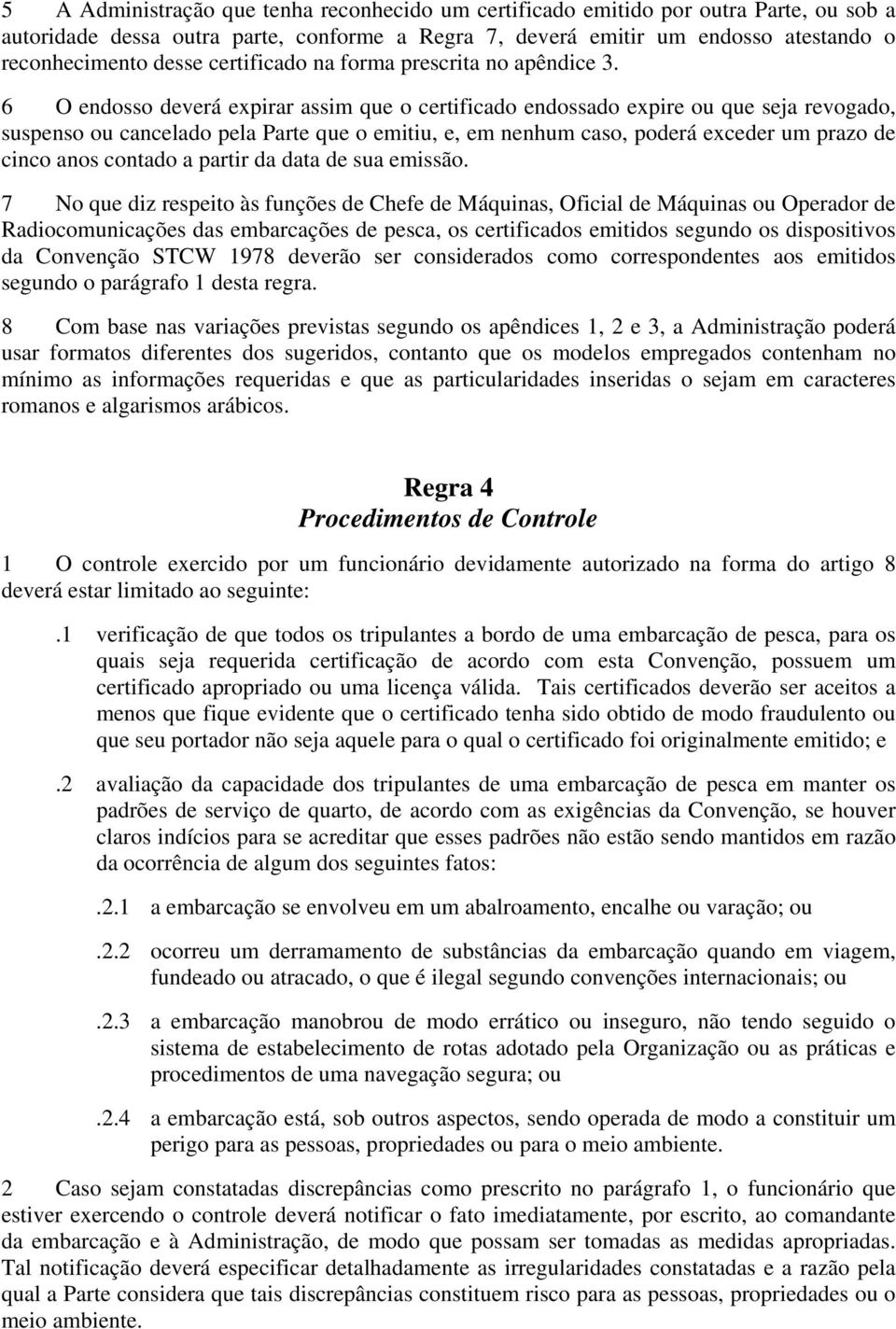 5 A Administração que tenha reconhecido um certificado emitido por outra Parte, ou sob a autoridade dessa outra parte, conforme a Regra 7, deverá emitir um endosso atestando o reconhecimento desse certificado na forma prescrita no apêndice 3.

6 O endosso deverá expirar assim que o certificado endossado expire ou que seja revogado, suspenso ou cancelado pela Parte que o emitiu, e, em nenhum caso, poderá exceder um prazo de cinco anos contado a partir da data de sua emissão.

7 No que diz respeito às funções de Chefe de Máquinas, Oficial de Máquinas ou Operador de Radiocomunicações das embarcações de pesca, os certificados emitidos segundo os dispositivos da Convenção STCW 1978 deverão ser considerados como correspondentes aos emitidos segundo o parágrafo 1 desta regra.

8 Com base nas variações previstas segundo os apêndices 1, 2 e 3, a Administração poderá usar formatos diferentes dos sugeridos, contanto que os modelos empregados contenham no mínimo as informações requeridas e que as particularidades inseridas o sejam em caracteres romanos e algarismos arábicos.

Regra 4
Procedimentos de Controle

1 O controle exercido por um funcionário devidamente autorizado na forma do artigo 8 deverá estar limitado ao seguinte:

.1 verificação de que todos os tripulantes a bordo de uma embarcação de pesca, para os quais seja requerida certificação de acordo com esta Convenção, possuem um certificado apropriado ou uma licença válida. Tais certificados deverão ser aceitos a menos que fique evidente que o certificado tenha sido obtido de modo fraudulento ou que seu portador não seja aquele para o qual o certificado foi originalmente emitido; e

.2 avaliação da capacidade dos tripulantes de uma embarcação de pesca em manter os padrões de serviço de quarto, de acordo com as exigências da Convenção, se houver claros indícios para se acreditar que esses padrões não estão sendo mantidos em razão da ocorrência de algum dos seguintes fatos:

.2.1 a embarcação se envolveu em um abalroamento, encalhe ou varação; ou

.2.2 ocorreu um derramamento de substâncias da embarcação quando em viagem, fundeado ou atracado, o que é ilegal segundo convenções internacionais; ou

.2.3 a embarcação manobrou de modo errático ou inseguro, não tendo seguido o sistema de estabelecimento de rotas adotado pela Organização ou as práticas e procedimentos de uma navegação segura; ou

.2.4 a embarcação está, sob outros aspectos, sendo operada de modo a constituir um perigo para as pessoas, propriedades ou para o meio ambiente.

2 Caso sejam constatadas discrepâncias como prescrito no parágrafo 1, o funcionário que estiver exercendo o controle deverá notificar o fato imediatamente, por escrito, ao comandante da embarcação e à Administração, de modo que possam ser tomadas as medidas apropriadas. Tal notificação deverá especificar detalhadamente as irregularidades constatadas e a razão pela qual a Parte considera que tais discrepâncias constituem risco para as pessoas, propriedades ou o meio ambiente.